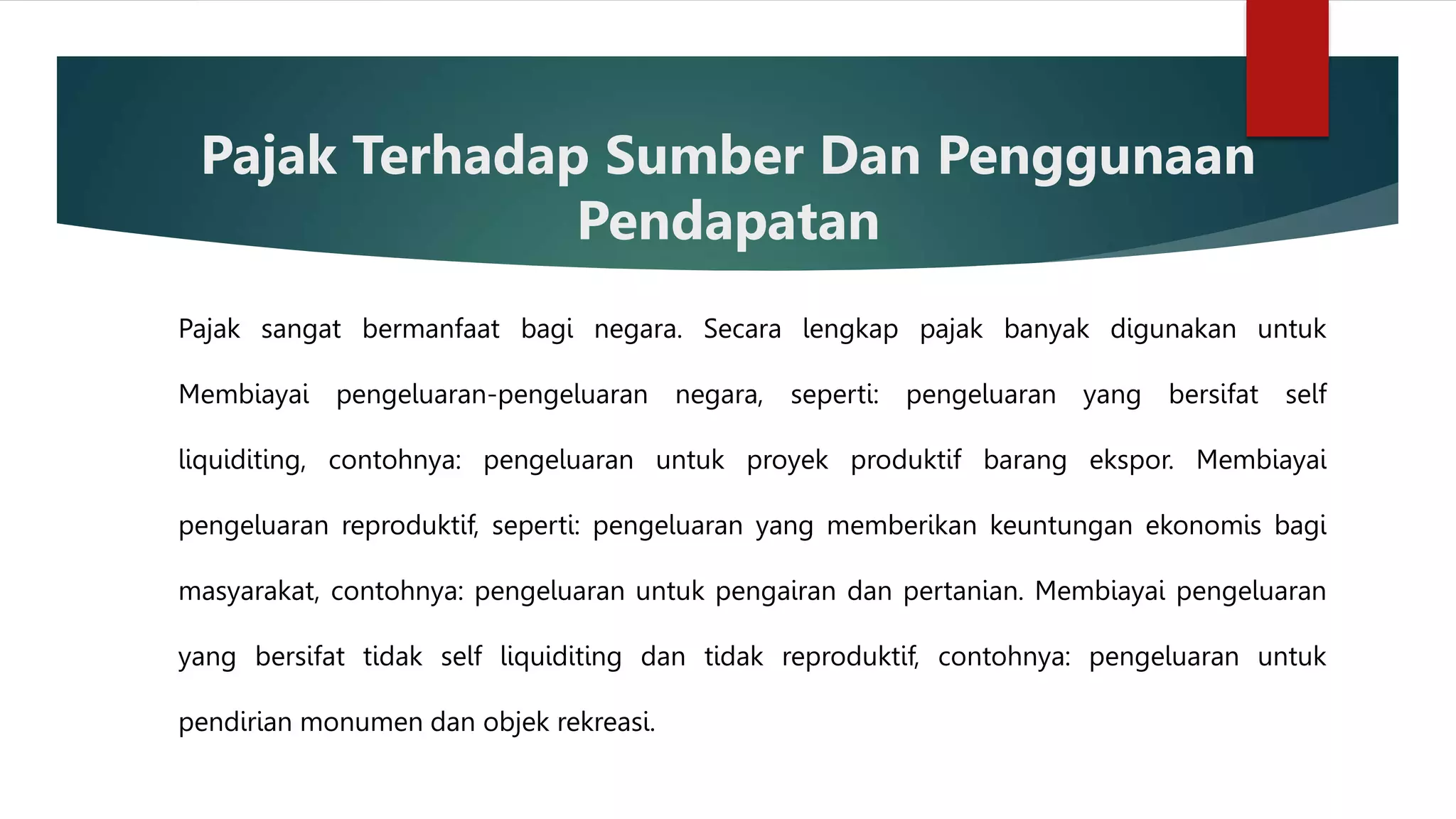 Pajak Terhadap Sumber Dan Penggunaan Pendapatan

Pajak sangat bermanfaat bagi negara. Secara lengkap pajak banyak digunakan untuk Membiayai pengeluaran-pengeluaran negara, seperti: pengeluaran yang bersifat self liquiditing, contohnya: pengeluaran untuk proyek produktif barang ekspor. Membiayai pengeluaran reproduktif, seperti: pengeluaran yang memberikan keuntungan ekonomis bagi masyarakat, contohnya: pengeluaran untuk pengairan dan pertanian. Membiayai pengeluaran yang bersifat tidak self liquiditing dan tidak reproduktif, contohnya: pengeluaran untuk pendirian monumen dan objek rekreasi.